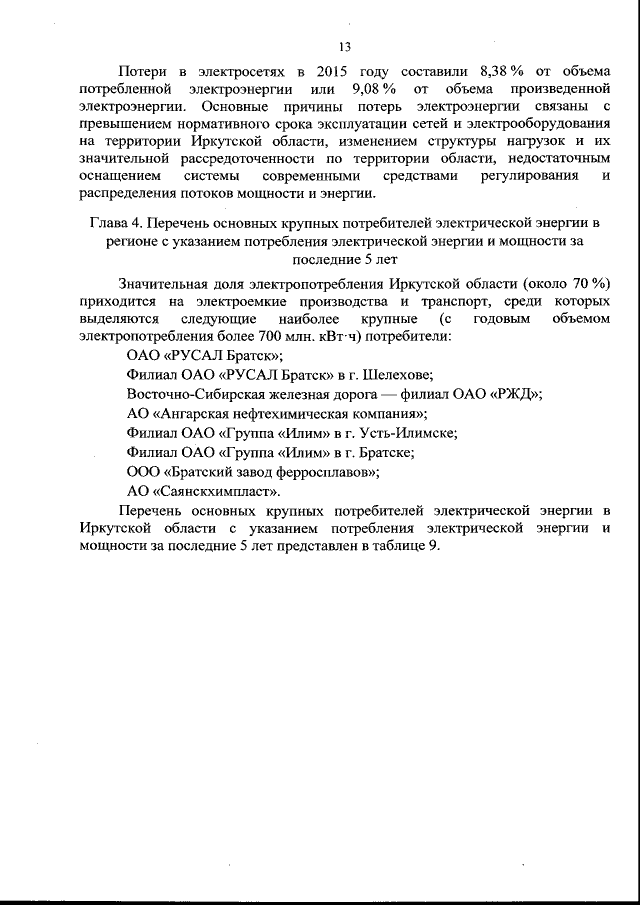 13

Потери в электросетях в 2015 году составили 8,38 % от объема потребленной электроэнергии или 9,08 % от объема произведенной электроэнергии. Основные причины потерь электроэнергии связаны с превышением нормативного срока эксплуатации сетей и электрооборудования на территории Иркутской области, изменением структуры нагрузок и их значительной рассредоточенности по территории области, недостаточным оснащением системы современными средствами регулирования и распределения потоков мощности и энергии.

Глава 4. Перечень основных крупных потребителей электрической энергии в регионе с указанием потребления электрической энергии и мощности за последние 5 лет

Значительная доля электропотребления Иркутской области (около 70 %) приходится на электроемкие производства и транспорт, среди которых выделяются следующие наиболее крупные (с годовым объемом электропотребления более 700 млн. кВт·ч) потребители:

ОАО «РУСАЛ Братск»;

Филиал ОАО «РУСАЛ Братск» в г. Шелехове;

Восточно-Сибирская железная дорога — филиал ОАО «РЖД»;

АО «Ангарская нефтехимическая компания»;

Филиал ОАО «Группа «Илим» в г. Усть-Илимске;

Филиал ОАО «Группа «Илим» в г. Братске;

ООО «Братский завод ферросплавов»;

АО «Саянскхимпласт».

Перечень основных крупных потребителей электрической энергии в Иркутской области с указанием потребления электрической энергии и мощности за последние 5 лет представлен в таблице 9.